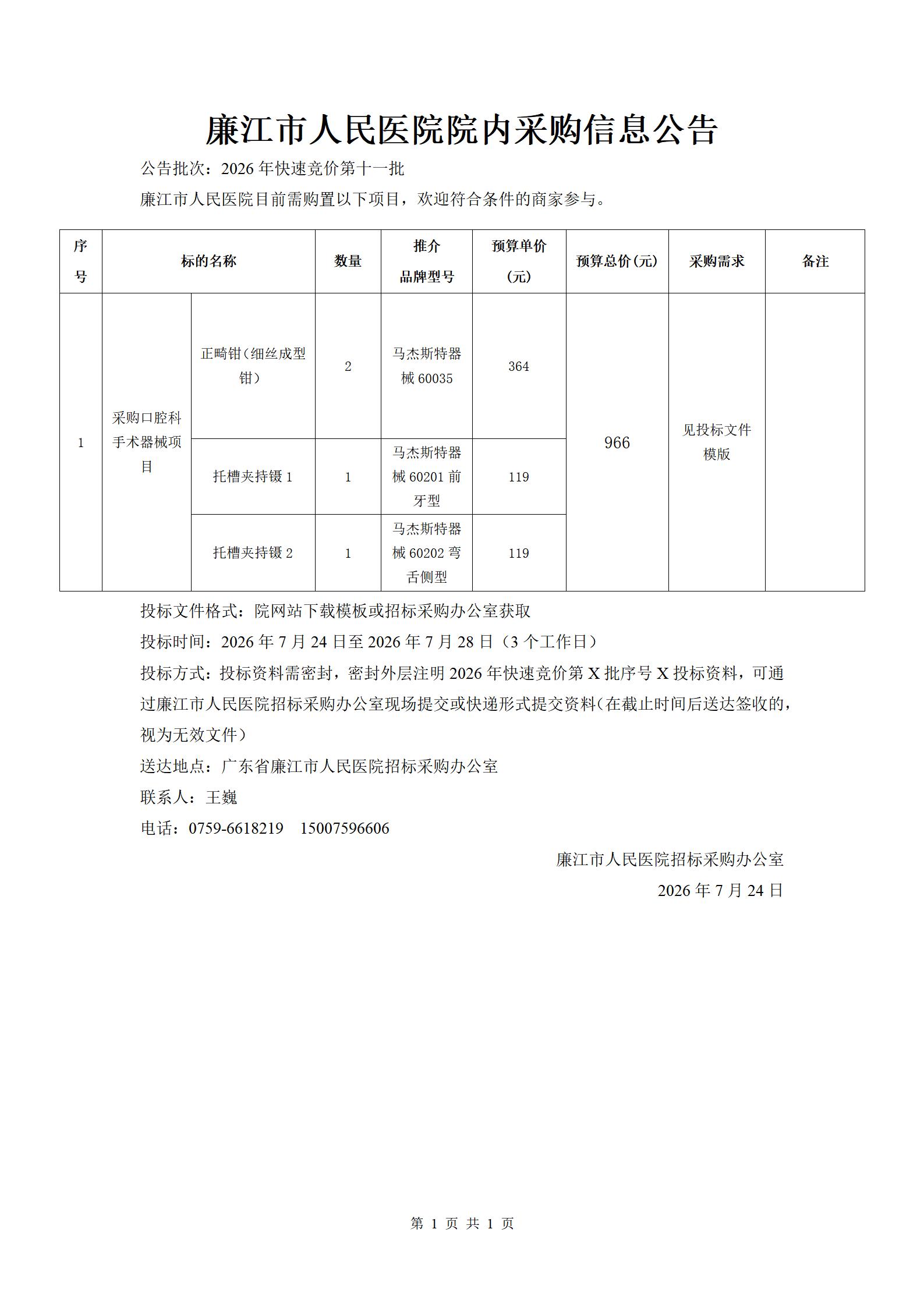 廉江市人民医院院内采购信息公告

公告批次：2026 年快速竞价第十一批

廉江市人民医院目前需购置以下项目，欢迎符合条件的商家参与。

| 序号 | 标的名称 | | 数量 | 推介品牌型号 | 预算单价(元) | 预算总价(元) | 采购需求 | 备注 |
|---|---|---|---|---|---|---|---|---|
| 1 | 采购口腔科手术器械项目 | 正畸钳(细丝成型钳) | 2 | 马杰斯特器械 60035 | 364 | 966 | 见投标文件模版 | |
| | | 托槽夹持镊 1 | 1 | 马杰斯特器械 60201 前牙型 | 119 | | | |
| | | 托槽夹持镊 2 | 1 | 马杰斯特器械 60202 弯舌侧型 | 119 | | | |

投标文件格式：院网站下载模板或招标采购办公室获取

投标时间：2026 年 7 月 24 日至 2026 年 7 月 28 日（3 个工作日）

投标方式：投标资料需密封，密封外层注明 2026 年快速竞价第 X 批序号 X 投标资料，可通过廉江市人民医院招标采购办公室现场提交或快递形式提交资料(在截止时间后送达签收的，视为无效文件)

送达地点：广东省廉江市人民医院招标采购办公室

联系人：王巍

电话：0759-6618219　15007596606

廉江市人民医院招标采购办公室

2026 年 7 月 24 日

第 1 页 共 1 页